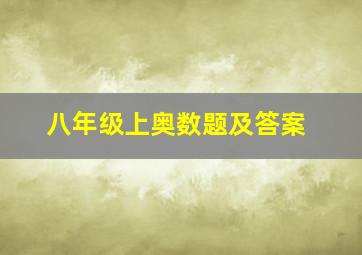 八年级上奥数题及答案